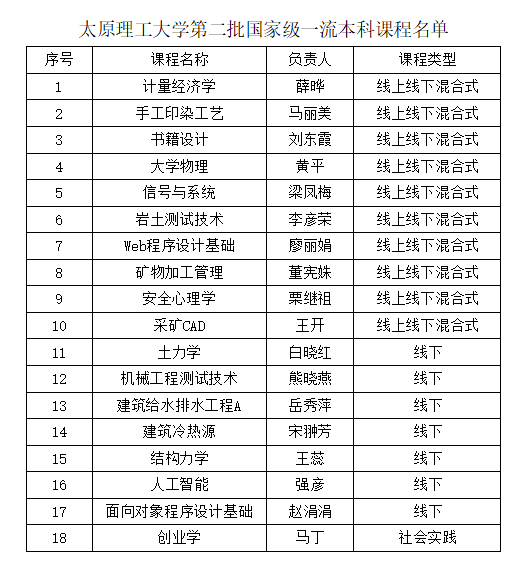 太原理工大学第二批国家级一流本科课程名单

| 序号 | 课程名称 | 负责人 | 课程类型 |
|---|---|---|---|
| 1 | 计量经济学 | 薛晔 | 线上线下混合式 |
| 2 | 手工印染工艺 | 马丽美 | 线上线下混合式 |
| 3 | 书籍设计 | 刘东霞 | 线上线下混合式 |
| 4 | 大学物理 | 黄平 | 线上线下混合式 |
| 5 | 信号与系统 | 梁凤梅 | 线上线下混合式 |
| 6 | 岩土测试技术 | 李彦荣 | 线上线下混合式 |
| 7 | Web程序设计基础 | 廖丽娟 | 线上线下混合式 |
| 8 | 矿物加工管理 | 董宪姝 | 线上线下混合式 |
| 9 | 安全心理学 | 栗继祖 | 线上线下混合式 |
| 10 | 采矿CAD | 王开 | 线上线下混合式 |
| 11 | 土力学 | 白晓红 | 线下 |
| 12 | 机械工程测试技术 | 熊晓燕 | 线下 |
| 13 | 建筑给水排水工程A | 岳秀萍 | 线下 |
| 14 | 建筑冷热源 | 宋翀芳 | 线下 |
| 15 | 结构力学 | 王蕊 | 线下 |
| 16 | 人工智能 | 强彦 | 线下 |
| 17 | 面向对象程序设计基础 | 赵涓涓 | 线下 |
| 18 | 创业学 | 马丁 | 社会实践 |